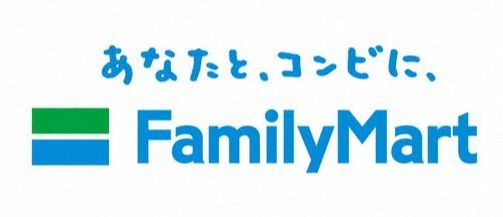 あなたと、コンビに、
FamilyMart